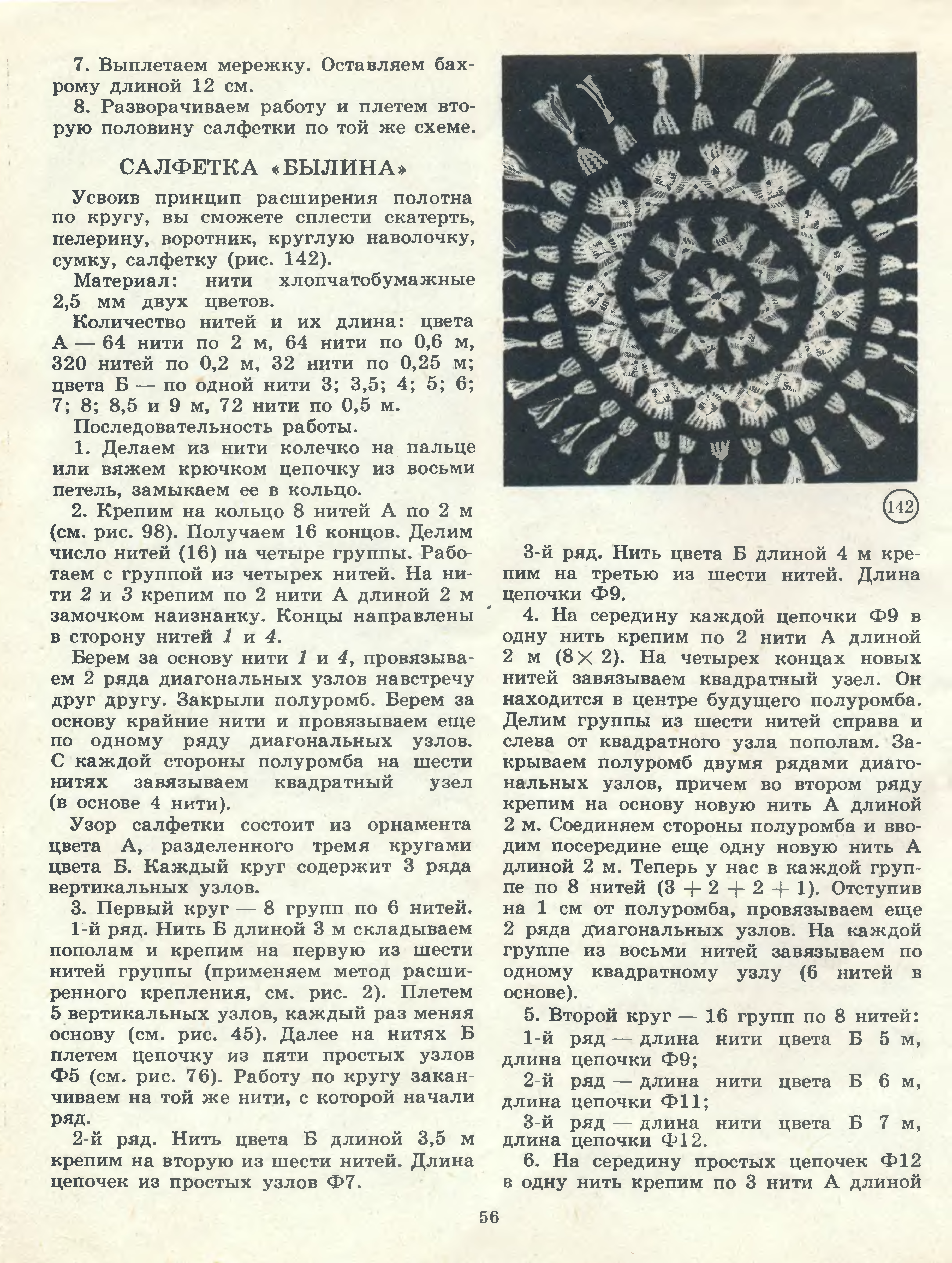 7. Выплетаем мережку. Оставляем бахрому длиной 12 см.

8. Разворачиваем работу и плетем вторую половину салфетки по той же схеме.

САЛФЕТКА «БЫЛИНА»

Усвоив принцип расширения полотна по кругу, вы сможете сплести скатерть, пелерину, воротник, круглую наволочку, сумку, салфетку (рис. 142).

Материал: нити хлопчатобумажные 2,5 мм двух цветов.

Количество нитей и их длина: цвета А — 64 нити по 2 м, 64 нити по 0,6 м, 320 нитей по 0,2 м, 32 нити по 0,25 м; цвета Б — по одной нити 3; 3,5; 4; 5; 6; 7; 8; 8,5 и 9 м, 72 нити по 0,5 м.

Последовательность работы.

1. Делаем из нити колечко на пальце или вяжем крючком цепочку из восьми петель, замыкаем ее в кольцо.

2. Крепим на кольцо 8 нитей А по 2 м (см. рис. 98). Получаем 16 концов. Делим число нитей (16) на четыре группы. Работаем с группой из четырех нитей. На нити 2 и 3 крепим по 2 нити А длиной 2 м замочком наизнанку. Концы направлены в сторону нитей 1 и 4.

Берем за основу нити 1 и 4, провязываем 2 ряда диагональных узлов навстречу друг другу. Закрыли полуромб. Берем за основу крайние нити и провязываем еще по одному ряду диагональных узлов. С каждой стороны полуромба на шести нитях завязываем квадратный узел (в основе 4 нити).

Узор салфетки состоит из орнамента цвета А, разделенного тремя кругами цвета Б. Каждый круг содержит 3 ряда вертикальных узлов.

3. Первый круг — 8 групп по 6 нитей.

1-й ряд. Нить Б длиной 3 м складываем пополам и крепим на первую из шести нитей группы (применяем метод расширенного крепления, см. рис. 2). Плетем 5 вертикальных узлов, каждый раз меняя основу (см. рис. 45). Далее на нитях Б плетем цепочку из пяти простых узлов Ф5 (см. рис. 76). Работу по кругу заканчиваем на той же нити, с которой начали ряд.

2-й ряд. Нить цвета Б длиной 3,5 м крепим на вторую из шести нитей. Длина цепочек из простых узлов Ф7.

142

3-й ряд. Нить цвета Б длиной 4 м крепим на третью из шести нитей. Длина цепочки Ф9.

4. На середину каждой цепочки Ф9 в одну нить крепим по 2 нити А длиной 2 м ($8 \times 2$). На четырех концах новых нитей завязываем квадратный узел. Он находится в центре будущего полуромба. Делим группы из шести нитей справа и слева от квадратного узла пополам. Закрываем полуромб двумя рядами диагональных узлов, причем во втором ряду крепим на основу новую нить А длиной 2 м. Соединяем стороны полуромба и вводим посередине еще одну новую нить А длиной 2 м. Теперь у нас в каждой группе по 8 нитей ($3 + 2 + 2 + 1$). Отступив на 1 см от полуромба, провязываем еще 2 ряда диагональных узлов. На каждой группе из восьми нитей завязываем по одному квадратному узлу (6 нитей в основе).

5. Второй круг — 16 групп по 8 нитей:

1-й ряд — длина нити цвета Б 5 м, длина цепочки Ф9;

2-й ряд — длина нити цвета Б 6 м, длина цепочки Ф11;

3-й ряд — длина нити цвета Б 7 м, длина цепочки Ф12.

6. На середину простых цепочек Ф12 в одну нить крепим по 3 нити А длиной

56